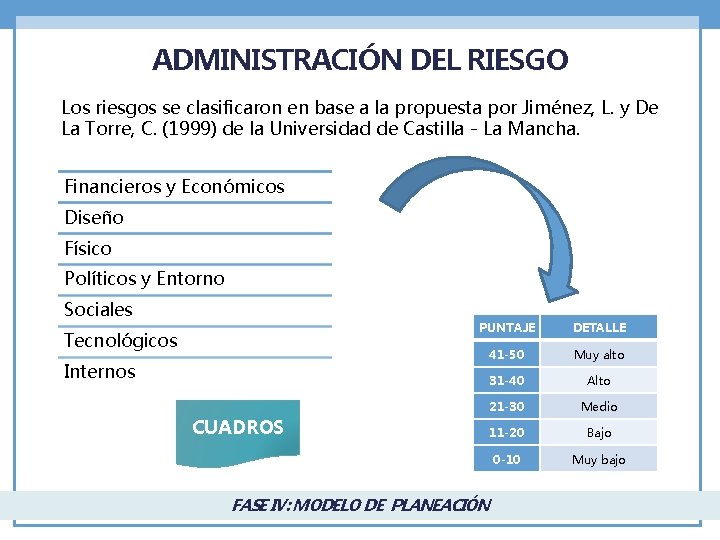 ADMINISTRACIÓN DEL RIESGO

Los riesgos se clasificaron en base a la propuesta por Jiménez, L. y De La Torre, C. (1999) de la Universidad de Castilla - La Mancha.

Financieros y Económicos
Diseño
Físico
Políticos y Entorno
Sociales
Tecnológicos
Internos

CUADROS

| PUNTAJE | DETALLE |
|---|---|
| 41-50 | Muy alto |
| 31-40 | Alto |
| 21-30 | Medio |
| 11-20 | Bajo |
| 0-10 | Muy bajo |

FASE IV: MODELO DE PLANEACIÓN